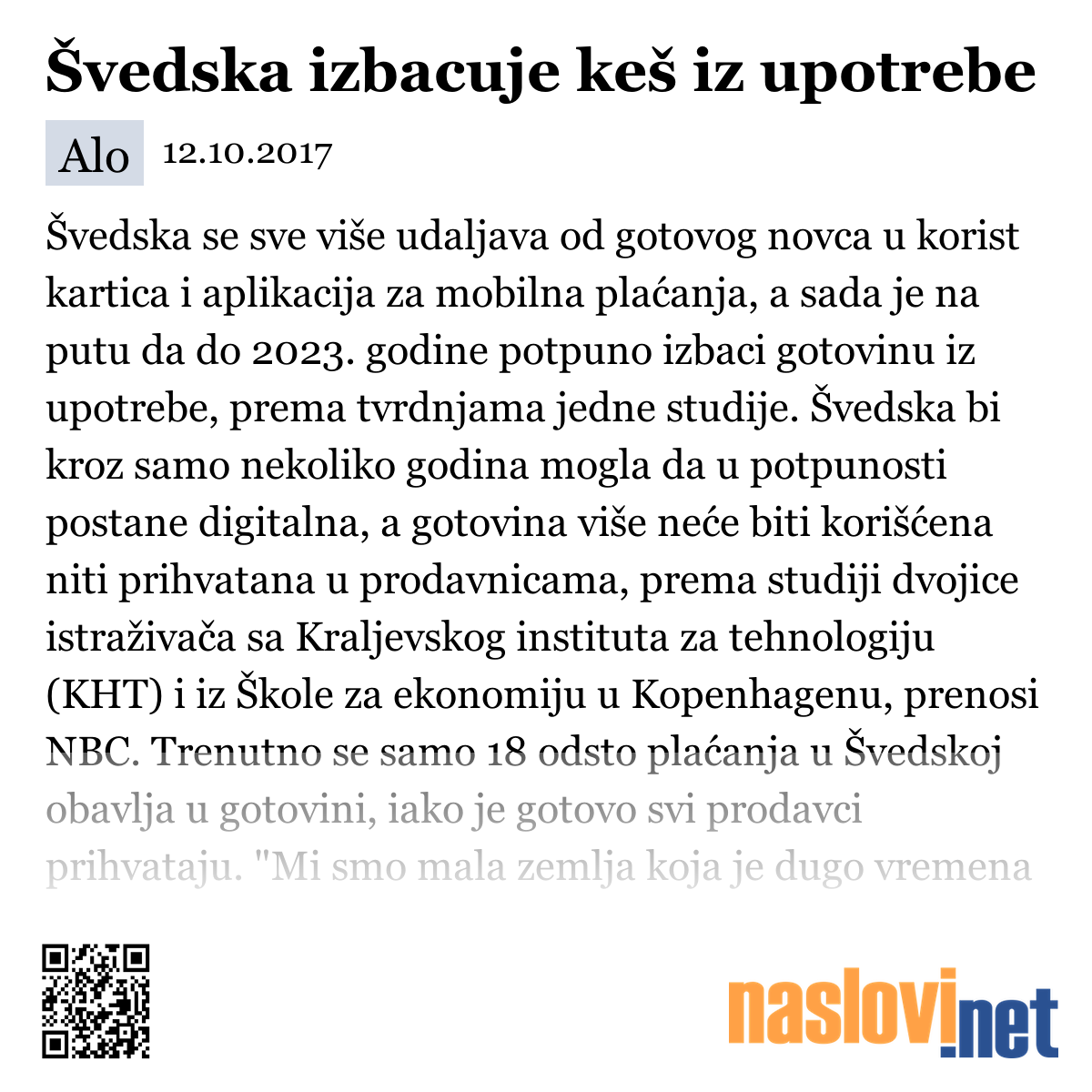 Švedska izbacuje keš iz upotrebe

Alo 12.10.2017

Švedska se sve više udaljava od gotovog novca u korist kartica i aplikacija za mobilna plaćanja, a sada je na putu da do 2023. godine potpuno izbaci gotovinu iz upotrebe, prema tvrdnjama jedne studije. Švedska bi kroz samo nekoliko godina mogla da u potpunosti postane digitalna, a gotovina više neće biti korišćena niti prihvatana u prodavnicama, prema studiji dvojice istraživača sa Kraljevskog instituta za tehnologiju (KHT) i iz Škole za ekonomiju u Kopenhagenu, prenosi NBC. Trenutno se samo 18 odsto plaćanja u Švedskoj obavlja u gotovini, iako je gotovo svi prodavci prihvataju. "Mi smo mala zemlja koja je dugo vremena

naslovi.net